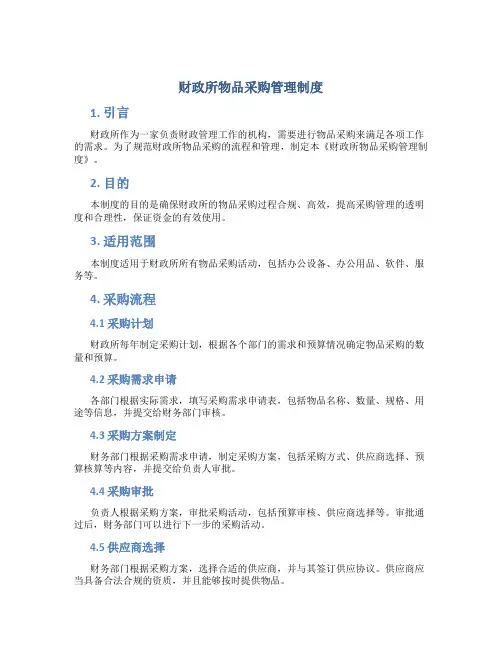 财政所物品采购管理制度

1. 引言

财政所作为一家负责财政管理工作的机构，需要进行物品采购来满足各项工作的需求。为了规范财政所物品采购的流程和管理，制定本《财政所物品采购管理制度》。

2. 目的

本制度的目的是确保财政所的物品采购过程合规、高效，提高采购管理的透明度和合理性，保证资金的有效使用。

3. 适用范围

本制度适用于财政所所有物品采购活动，包括办公设备、办公用品、软件、服务等。

4. 采购流程

4.1 采购计划

财政所每年制定采购计划，根据各个部门的需求和预算情况确定物品采购的数量和预算。

4.2 采购需求申请

各部门根据实际需求，填写采购需求申请表，包括物品名称、数量、规格、用途等信息，并提交给财务部门审核。

4.3 采购方案制定

财务部门根据采购需求申请，制定采购方案，包括采购方式、供应商选择、预算核算等内容，并提交给负责人审批。

4.4 采购审批

负责人根据采购方案，审批采购活动，包括预算审核、供应商选择等。审批通过后，财务部门可以进行下一步的采购活动。

4.5 供应商选择

财务部门根据采购方案，选择合适的供应商，并与其签订供应协议。供应商应当具备合法合规的资质，并且能够按时提供物品。